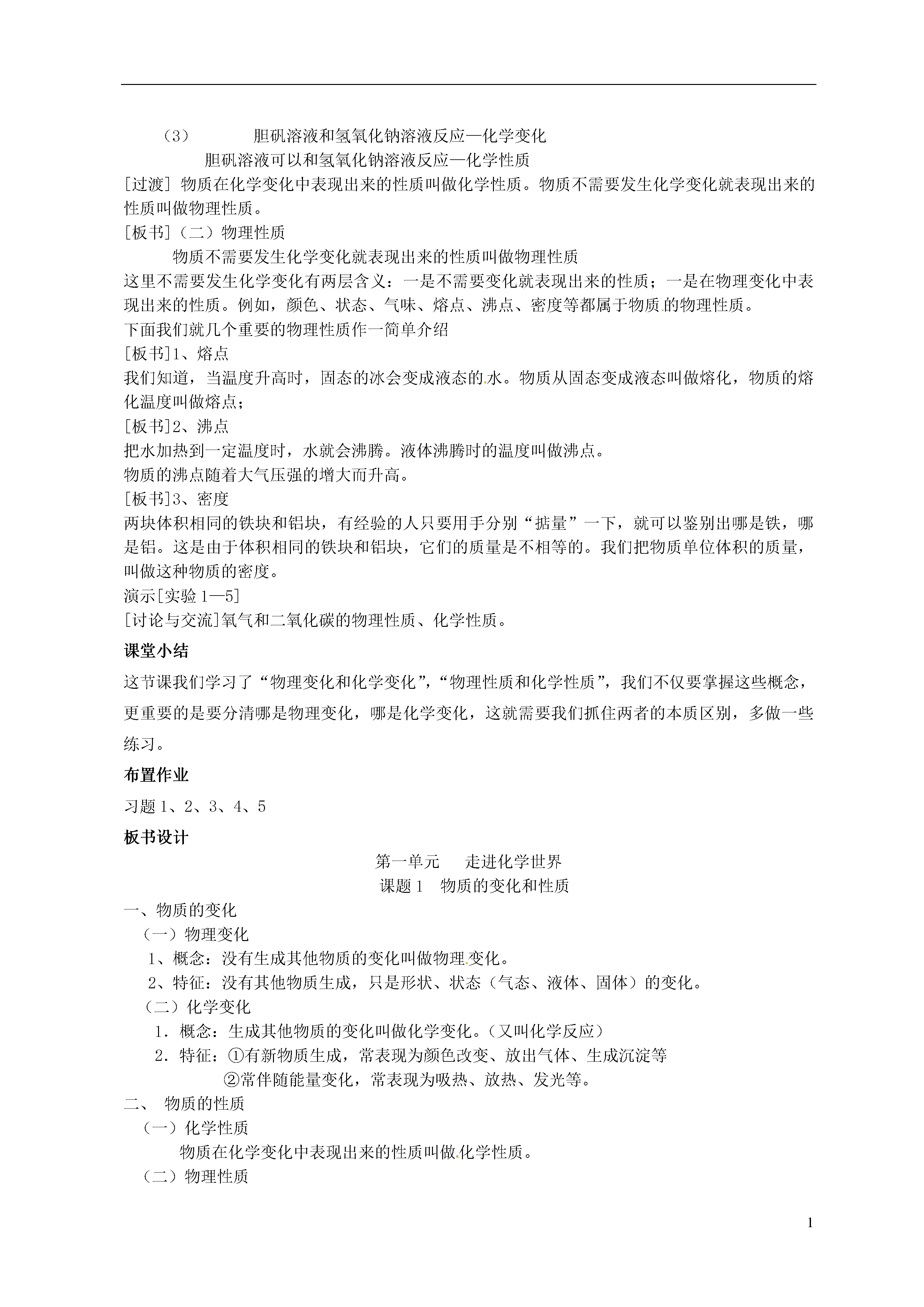 （3）　　胆矾溶液和氢氧化钠溶液反应—化学变化

胆矾溶液可以和氢氧化钠溶液反应—化学性质

[过渡] 物质在化学变化中表现出来的性质叫做化学性质。物质不需要发生化学变化就表现出来的性质叫做物理性质。

[板书]（二）物理性质

物质不需要发生化学变化就表现出来的性质叫做物理性质

这里不需要发生化学变化有两层含义：一是不需要变化就表现出来的性质；一是在物理变化中表现出来的性质。例如，颜色、状态、气味、熔点、沸点、密度等都属于物质的物理性质。

下面我们就几个重要的物理性质作一简单介绍

[板书]1、熔点

我们知道，当温度升高时，固态的冰会变成液态的水。物质从固态变成液态叫做熔化，物质的熔化温度叫做熔点；

[板书]2、沸点

把水加热到一定温度时，水就会沸腾。液体沸腾时的温度叫做沸点。

物质的沸点随着大气压强的增大而升高。

[板书]3、密度

两块体积相同的铁块和铝块，有经验的人只要用手分别“掂量”一下，就可以鉴别出哪是铁，哪是铝。这是由于体积相同的铁块和铝块，它们的质量是不相等的。我们把物质单位体积的质量，叫做这种物质的密度。

演示[实验 1—5]

[讨论与交流]氧气和二氧化碳的物理性质、化学性质。

课堂小结

这节课我们学习了“物理变化和化学变化”，“物理性质和化学性质”，我们不仅要掌握这些概念，更重要的是要分清哪是物理变化，哪是化学变化，这就需要我们抓住两者的本质区别，多做一些练习。

布置作业

习题 1、2、3、4、5

板书设计

第一单元　走进化学世界

课题 1　物质的变化和性质

一、物质的变化

（一）物理变化

1、概念：没有生成其他物质的变化叫做物理变化。

2、特征：没有其他物质生成，只是形状、状态（气态、液体、固体）的变化。

（二）化学变化

1．概念：生成其他物质的变化叫做化学变化。（又叫化学反应）

2．特征：①有新物质生成，常表现为颜色改变、放出气体、生成沉淀等

②常伴随能量变化，常表现为吸热、放热、发光等。

二、　物质的性质

（一）化学性质

物质在化学变化中表现出来的性质叫做化学性质。

（二）物理性质

1